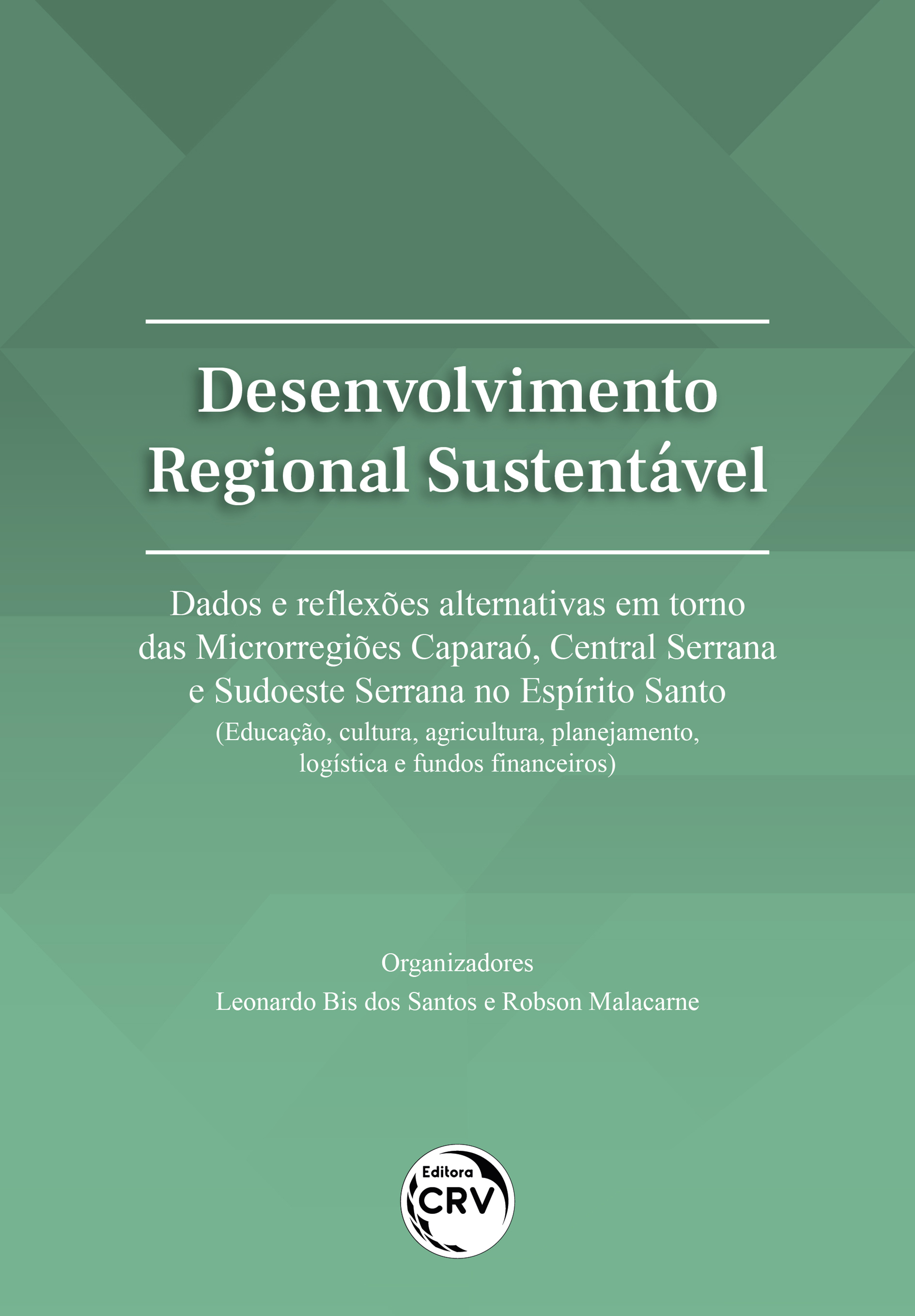 Desenvolvimento Regional Sustentável

Dados e reflexões alternativas em torno das Microrregiões Caparaó, Central Serrana e Sudoeste Serrana no Espírito Santo
(Educação, cultura, agricultura, planejamento, logística e fundos financeiros)

Organizadores
Leonardo Bis dos Santos e Robson Malacarne

Editora
CRV